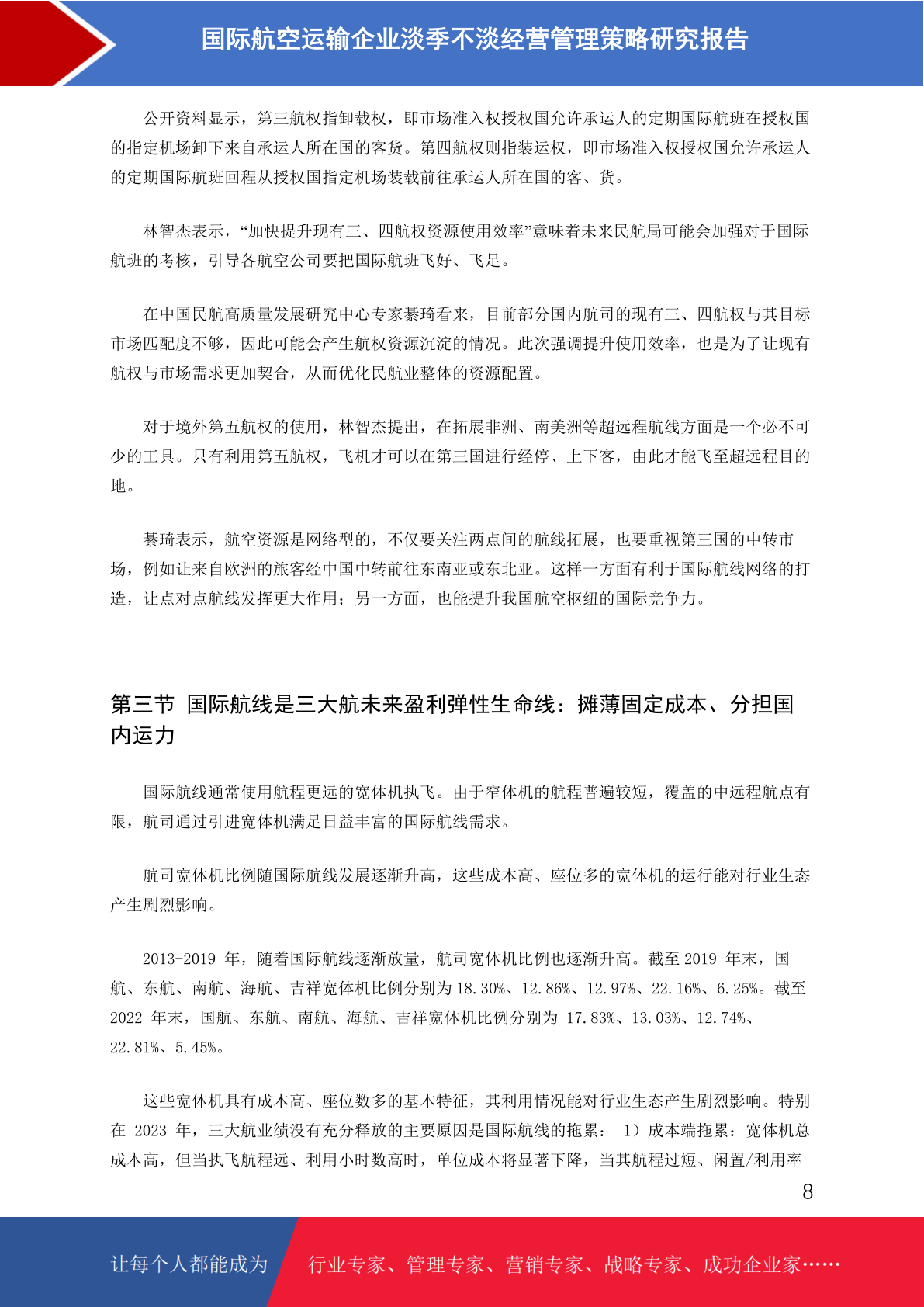 国际航空运输企业淡季不淡经营管理策略研究报告

公开资料显示，第三航权指卸载权，即市场准入权授权国允许承运人的定期国际航班在授权国的指定机场卸下来自承运人所在国的客货。第四航权则指装运权，即市场准入权授权国允许承运人的定期国际航班回程从授权国指定机场装载前往承运人所在国的客、货。

林智杰表示，“加快提升现有三、四航权资源使用效率”意味着未来民航局可能会加强对于国际航班的考核，引导各航空公司要把国际航班飞好、飞足。

在中国民航高质量发展研究中心专家綦琦看来，目前部分国内航司的现有三、四航权与其目标市场匹配度不够，因此可能会产生航权资源沉淀的情况。此次强调提升使用效率，也是为了让现有航权与市场需求更加契合，从而优化民航业整体的资源配置。

对于境外第五航权的使用，林智杰提出，在拓展非洲、南美洲等超远程航线方面是一个必不可少的工具。只有利用第五航权，飞机才可以在第三国进行经停、上下客，由此才能飞至超远程目的地。

綦琦表示，航空资源是网络型的，不仅要关注两点间的航线拓展，也要重视第三国的中转市场，例如让来自欧洲的旅客经中国中转前往东南亚或东北亚。这样一方面有利于国际航线网络的打造，让点对点航线发挥更大作用；另一方面，也能提升我国航空枢纽的国际竞争力。

第三节 国际航线是三大航未来盈利弹性生命线：摊薄固定成本、分担国内运力

国际航线通常使用航程更远的宽体机执飞。由于窄体机的航程普遍较短，覆盖的中远程航点有限，航司通过引进宽体机满足日益丰富的国际航线需求。

航司宽体机比例随国际航线发展逐渐升高，这些成本高、座位多的宽体机的运行能对行业生态产生剧烈影响。

2013-2019 年，随着国际航线逐渐放量，航司宽体机比例也逐渐升高。截至 2019 年末，国航、东航、南航、海航、吉祥宽体机比例分别为 18.30%、12.86%、12.97%、22.16%、6.25%。截至 2022 年末，国航、东航、南航、海航、吉祥宽体机比例分别为 17.83%、13.03%、12.74%、22.81%、5.45%。

这些宽体机具有成本高、座位数多的基本特征，其利用情况能对行业生态产生剧烈影响。特别在 2023 年，三大航业绩没有充分释放的主要原因是国际航线的拖累： 1）成本端拖累：宽体机总成本高，但当执飞航程远、利用小时数高时，单位成本将显著下降，当其航程过短、闲置/利用率

8

让每个人都能成为 行业专家、管理专家、营销专家、战略专家、成功企业家……